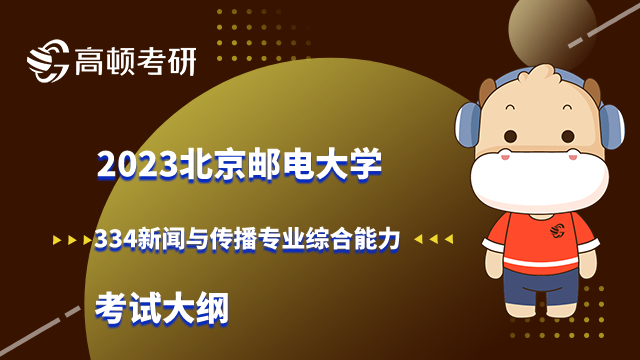 高顿考研

2023北京邮电大学

334新闻与传播专业综合能力

考试大纲